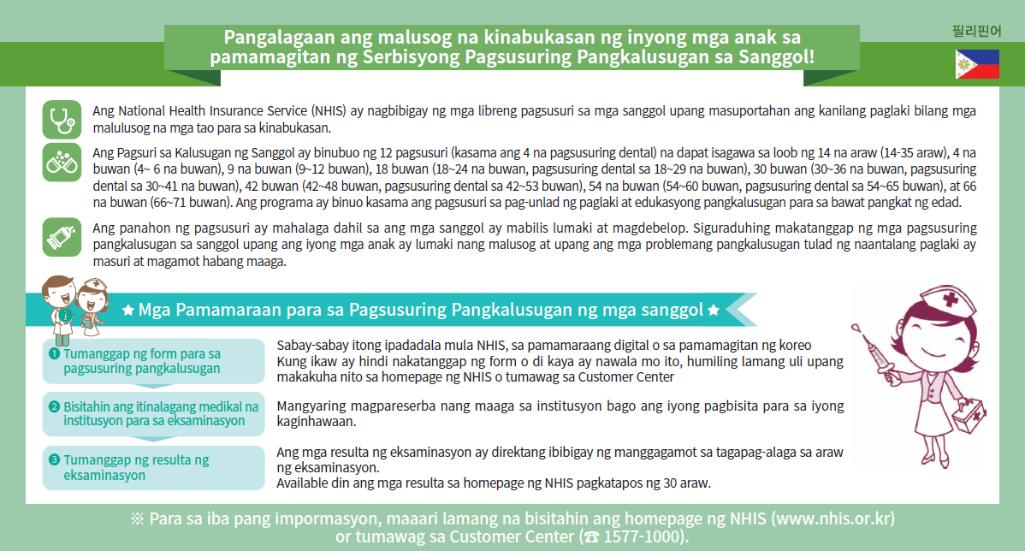 Pangalagaan ang malusog na kinabukasan ng inyong mga anak sa pamamagitan ng Serbisyong Pagsusuring Pangkalusugan sa Sanggol!

필리핀어

Ang National Health Insurance Service (NHIS) ay nagbibigay ng mga libreng pagsusuri sa mga sanggol upang masuportahan ang kanilang paglaki bilang mga malulusog na mga tao para sa kinabukasan.

Ang Pagsuri sa Kalusugan ng Sanggol ay binubuo ng 12 pagsusuri (kasama ang 4 na pagsusuring dental) na dapat isagawa sa loob ng 14 na araw (14-35 araw), 4 na buwan (4~ 6 na buwan), 9 na buwan (9~12 buwan), 18 buwan (18~24 na buwan, pagsusuring dental sa 18~29 na buwan), 30 buwan (30~36 na buwan, pagsusuring dental sa 30~41 na buwan), 42 buwan (42~48 buwan, pagsusuring dental sa 42~53 buwan), 54 na buwan (54~60 buwan, pagsusuring dental sa 54~65 buwan), at 66 na buwan (66~71 buwan). Ang programa ay binuo kasama ang pagsusuri sa pag-unlad ng paglaki at edukasyong pangkalusugan para sa bawat pangkat ng edad.

Ang panahon ng pagsusuri ay mahalaga dahil sa ang mga sanggol ay mabilis lumaki at magdebelop. Siguraduhing makatanggap ng mga pagsusuring pangkalusugan sa sanggol upang ang iyong mga anak ay lumaki nang malusog at upang ang mga problemang pangkalusugan tulad ng naantalang paglaki ay masuri at magamot habang maaga.

★ Mga Pamamaraan para sa Pagsusuring Pangkalusugan ng mga sanggol ★

❶ Tumanggap ng form para sa pagsusuring pangkalusugan

Sabay-sabay itong ipadadala mula NHIS, sa pamamaraang digital o sa pamamagitan ng koreo
Kung ikaw ay hindi nakatanggap ng form o di kaya ay nawala mo ito, humiling lamang uli upang makakuha nito sa homepage ng NHIS o tumawag sa Customer Center

❷ Bisitahin ang itinalagang medikal na institusyon para sa eksaminasyon

Mangyaring magpareserba nang maaga sa institusyon bago ang iyong pagbisita para sa iyong kaginhawaan.

❸ Tumanggap ng resulta ng eksaminasyon

Ang mga resulta ng eksaminasyon ay direktang ibibigay ng manggagamot sa tagapag-alaga sa araw ng eksaminasyon.
Available din ang mga resulta sa homepage ng NHIS pagkatapos ng 30 araw.

※ Para sa iba pang impormasyon, maaari lamang na bisitahin ang homepage ng NHIS (www.nhis.or.kr) or tumawag sa Customer Center (☎ 1577-1000).